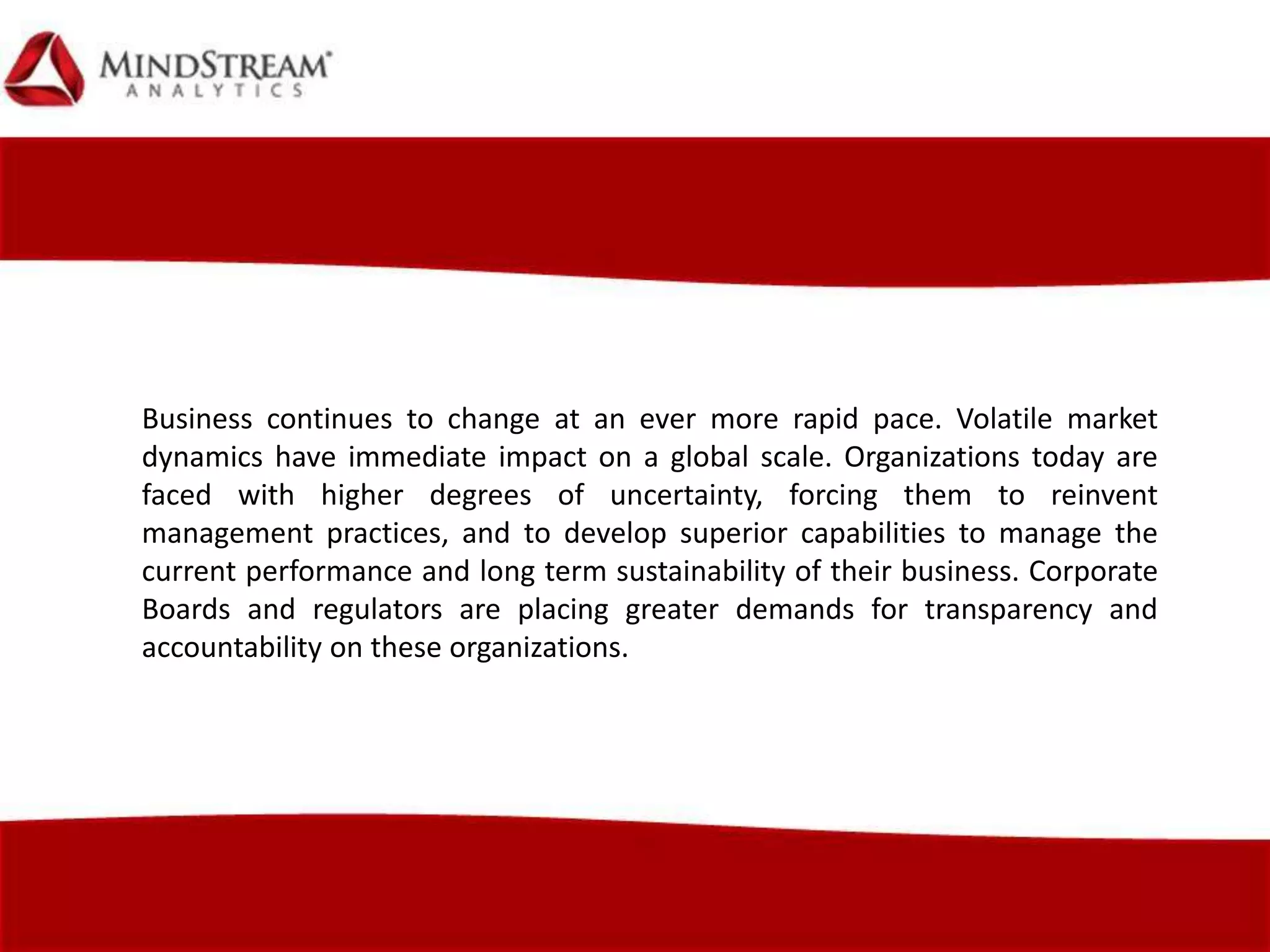 MINDSTREAM®
ANALYTICS

Business continues to change at an ever more rapid pace. Volatile market dynamics have immediate impact on a global scale. Organizations today are faced with higher degrees of uncertainty, forcing them to reinvent management practices, and to develop superior capabilities to manage the current performance and long term sustainability of their business. Corporate Boards and regulators are placing greater demands for transparency and accountability on these organizations.